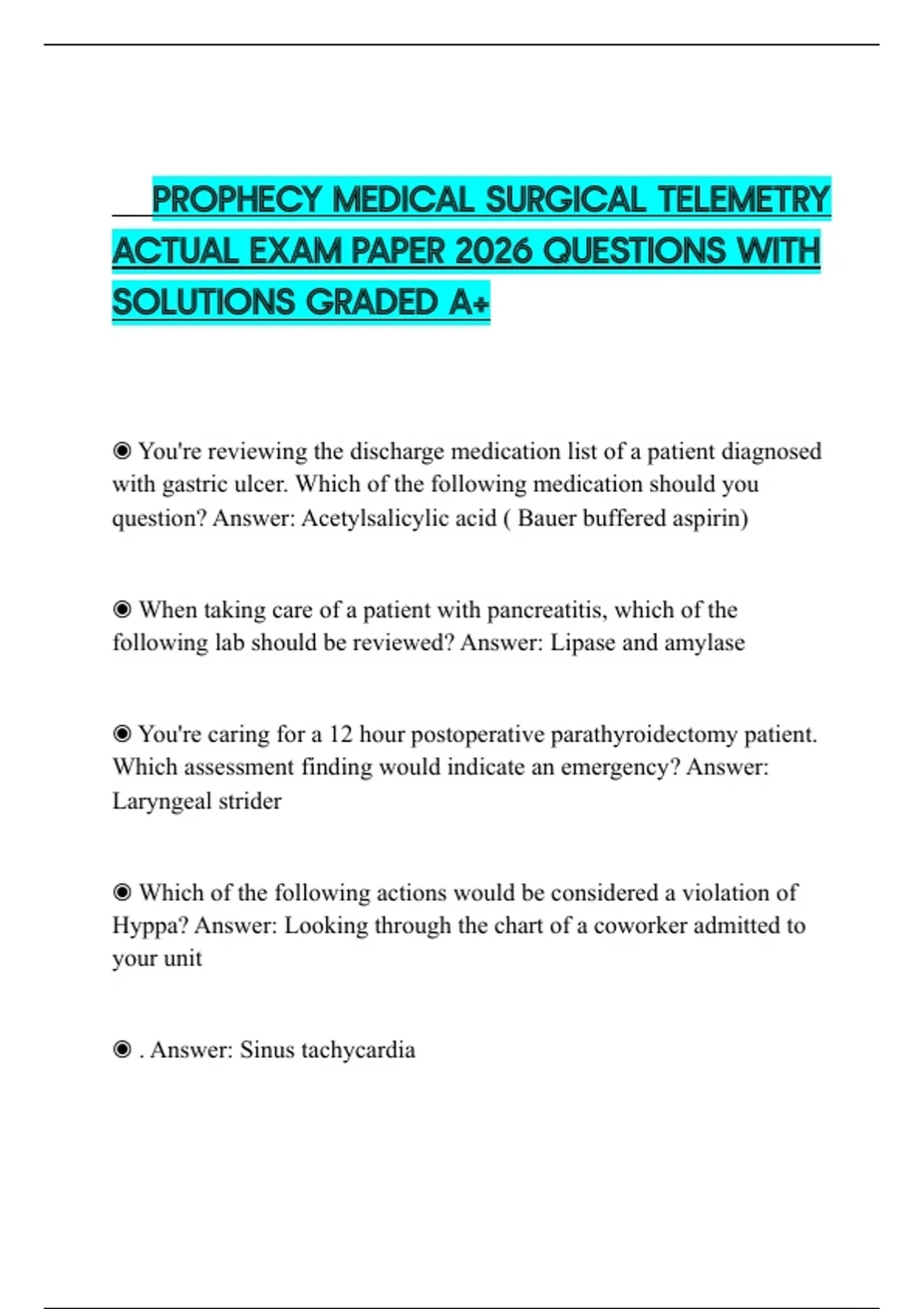 PROPHECY MEDICAL SURGICAL TELEMETRY ACTUAL EXAM PAPER 2026 QUESTIONS WITH SOLUTIONS GRADED A+

◉ You're reviewing the discharge medication list of a patient diagnosed with gastric ulcer. Which of the following medication should you question? Answer: Acetylsalicylic acid ( Bauer buffered aspirin)

◉ When taking care of a patient with pancreatitis, which of the following lab should be reviewed? Answer: Lipase and amylase

◉ You're caring for a 12 hour postoperative parathyroidectomy patient. Which assessment finding would indicate an emergency? Answer: Laryngeal strider

◉ Which of the following actions would be considered a violation of Hyppa? Answer: Looking through the chart of a coworker admitted to your unit

◉ . Answer: Sinus tachycardia